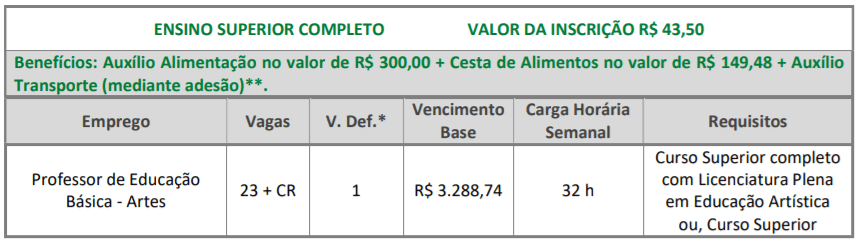 ENSINO SUPERIOR COMPLETO VALOR DA INSCRIÇÃO R$ 43,50

Benefícios: Auxílio Alimentação no valor de R$ 300,00 + Cesta de Alimentos no valor de R$ 149,48 + Auxílio Transporte (mediante adesão)**.

| Emprego | Vagas | V. Def.* | Vencimento Base | Carga Horária Semanal | Requisitos |
|---|---|---|---|---|---|
| Professor de Educação Básica - Artes | 23 + CR | 1 | R$ 3.288,74 | 32 h | Curso Superior completo com Licenciatura Plena em Educação Artística ou, Curso Superior |